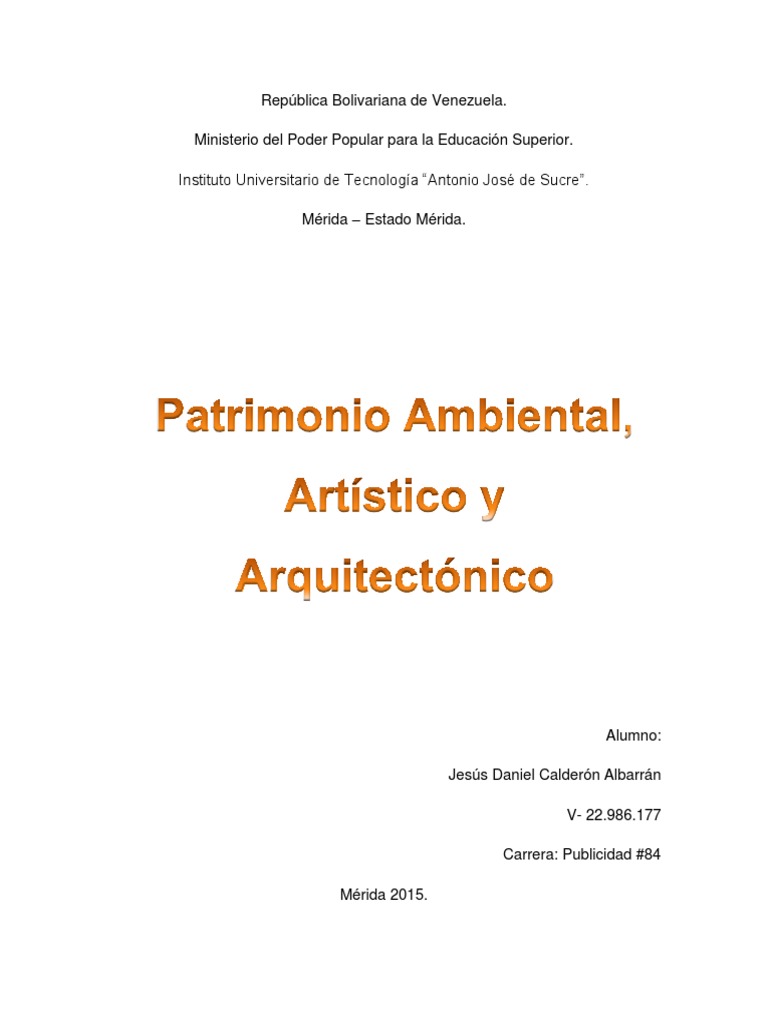 República Bolivariana de Venezuela.

Ministerio del Poder Popular para la Educación Superior.

Instituto Universitario de Tecnología "Antonio José de Sucre".

Mérida – Estado Mérida.

Patrimonio Ambiental, Artístico y Arquitectónico

Alumno:

Jesús Daniel Calderón Albarrán

V- 22.986.177

Carrera: Publicidad #84

Mérida 2015.